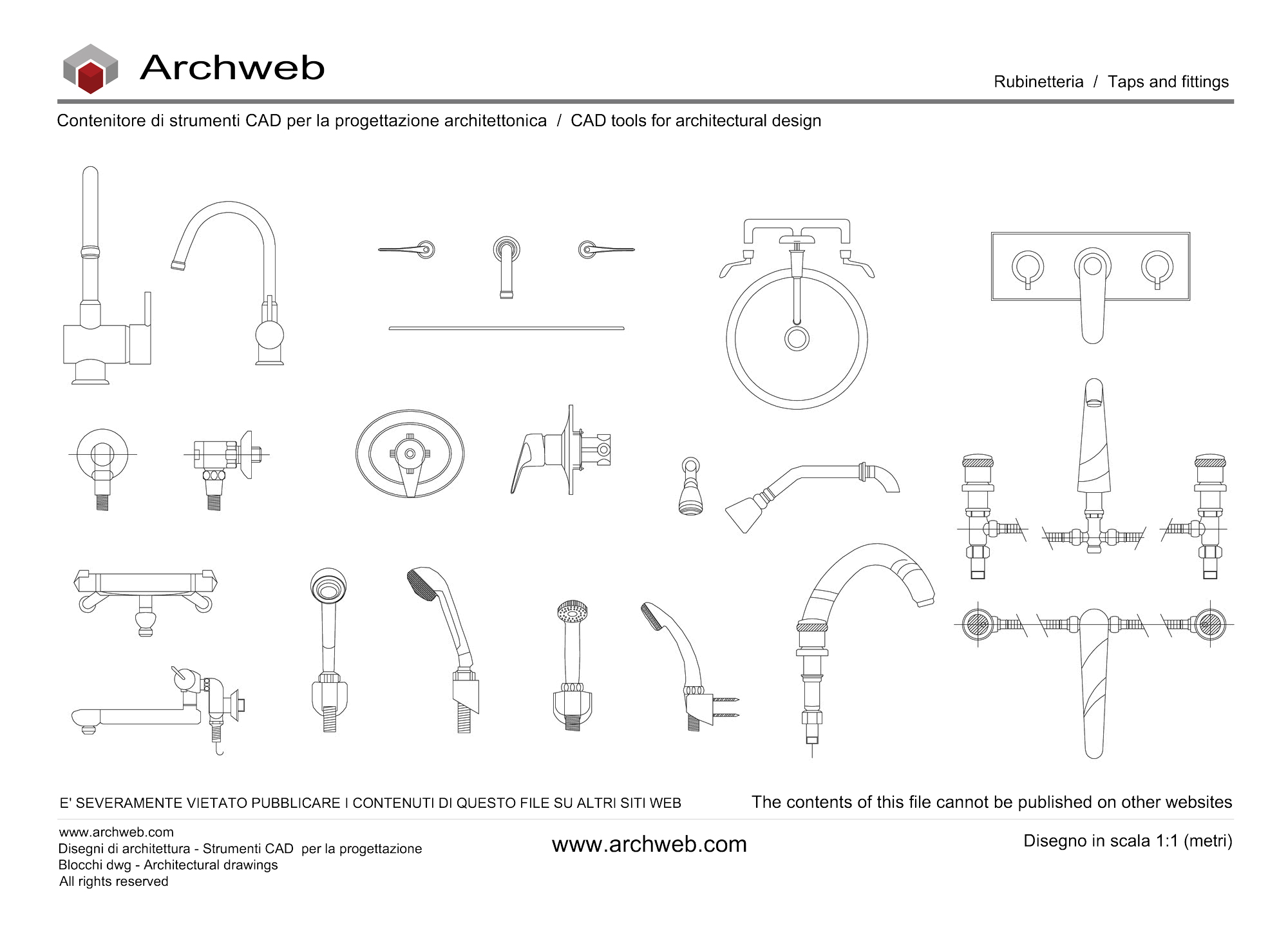 Archweb

Rubinetteria / Taps and fittings

Contenitore di strumenti CAD per la progettazione architettonica / CAD tools for architectural design

E' SEVERAMENTE VIETATO PUBBLICARE I CONTENUTI DI QUESTO FILE SU ALTRI SITI WEB

The contents of this file cannot be published on other websites

www.archweb.com
Disegni di architettura - Strumenti CAD per la progettazione
Blocchi dwg - Architectural drawings
All rights reserved

www.archweb.com

Disegno in scala 1:1 (metri)